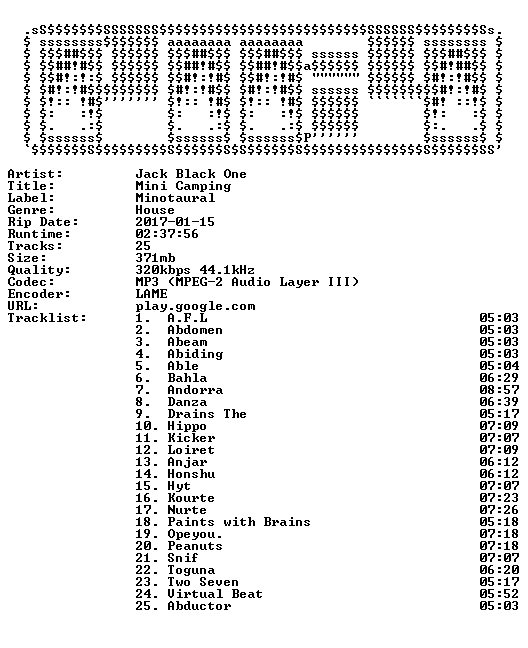 Artist: Jack Black One
Title: Mini Camping
Label: Minotaural
Genre: House
Rip Date: 2017-01-15
Runtime: 02:37:56
Tracks: 25
Size: 371mb
Quality: 320kbps 44.1kHz
Codec: MP3 (MPEG-2 Audio Layer III)
Encoder: LAME
URL: play.google.com
Tracklist:
1. A.F.L 05:03
2. Abdomen 05:03
3. Abeam 05:03
4. Abiding 05:03
5. Able 05:04
6. Bahla 06:29
7. Andorra 08:57
8. Danza 06:39
9. Drains The 05:17
10. Hippo 07:09
11. Kicker 07:07
12. Loiret 07:09
13. Anjar 06:12
14. Honshu 06:12
15. Hyt 07:07
16. Kourte 07:23
17. Nurte 07:26
18. Paints with Brains 05:18
19. Opeyou. 07:18
20. Peanuts 07:18
21. Snif 07:07
22. Toguna 06:20
23. Two Seven 05:17
24. Virtual Beat 05:52
25. Abductor 05:03